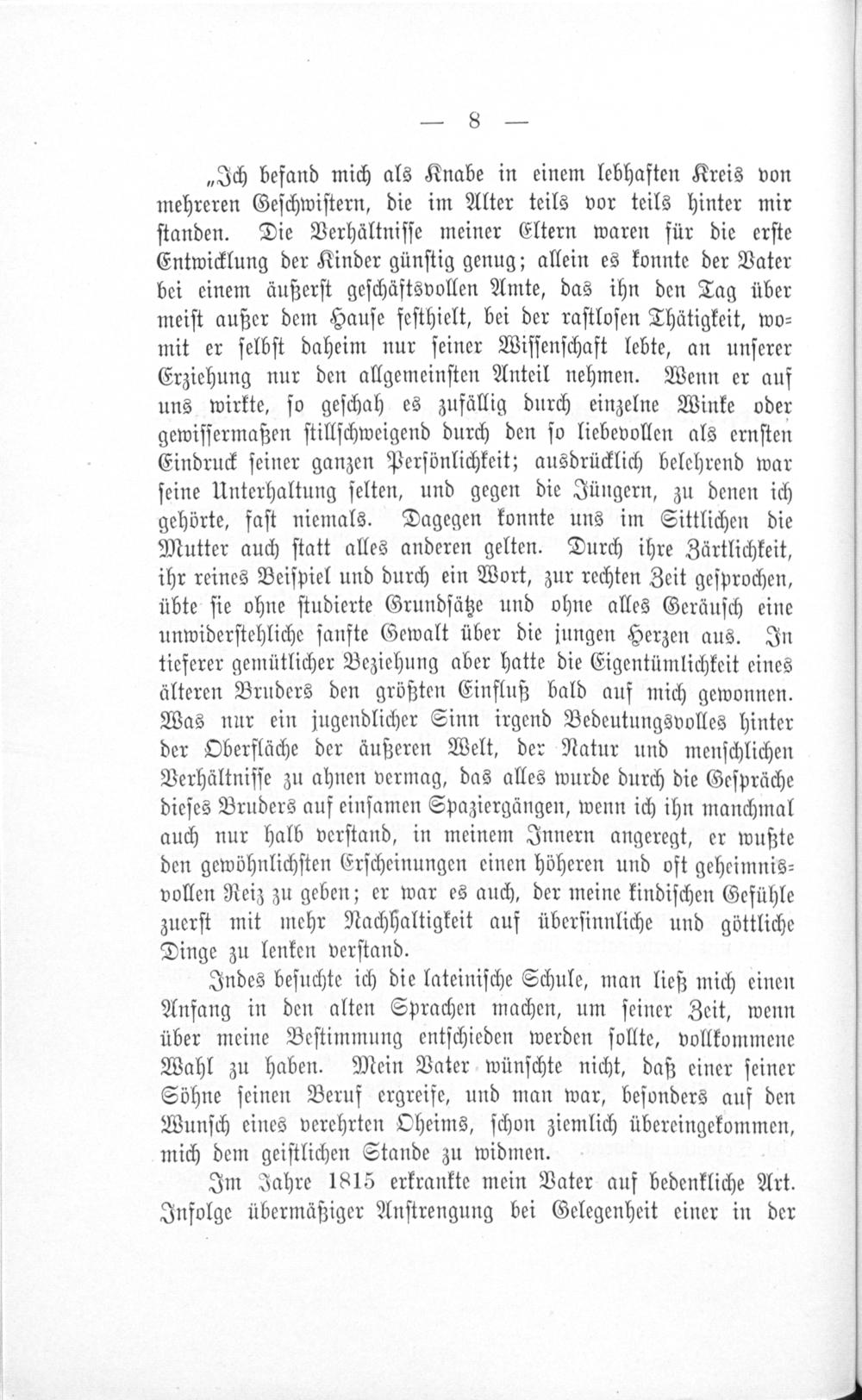 — 8 —

„Ich befand mich als Knabe in einem lebhaften Kreis von mehreren Geschwistern, die im Alter teils vor teils hinter mir standen. Die Verhältnisse meiner Eltern waren für die erste Entwicklung der Kinder günstig genug; allein es konnte der Vater bei einem äußerst geschäftsvollen Amte, das ihn den Tag über meist außer dem Hause festhielt, bei der rastlosen Thätigkeit, womit er selbst daheim nur seiner Wissenschaft lebte, an unserer Erziehung nur den allgemeinsten Anteil nehmen. Wenn er auf uns wirkte, so geschah es zufällig durch einzelne Winke oder gewissermaßen stillschweigend durch den so liebevollen als ernsten Eindruck seiner ganzen Persönlichkeit; ausdrücklich belehrend war seine Unterhaltung selten, und gegen die Jüngern, zu denen ich gehörte, fast niemals. Dagegen konnte uns im Sittlichen die Mutter auch statt alles anderen gelten. Durch ihre Zärtlichkeit, ihr reines Beispiel und durch ein Wort, zur rechten Zeit gesprochen, übte sie ohne studierte Grundsätze und ohne alles Geräusch eine unwiderstehliche sanfte Gewalt über die jungen Herzen aus. In tieferer gemütlicher Beziehung aber hatte die Eigentümlichkeit eines älteren Bruders den größten Einfluß bald auf mich gewonnen. Was nur ein jugendlicher Sinn irgend Bedeutungsvolles hinter der Oberfläche der äußeren Welt, der Natur und menschlichen Verhältnisse zu ahnen vermag, das alles wurde durch die Gespräche dieses Bruders auf einsamen Spaziergängen, wenn ich ihn manchmal auch nur halb verstand, in meinem Innern angeregt, er wußte den gewöhnlichsten Erscheinungen einen höheren und oft geheimnisvollen Reiz zu geben; er war es auch, der meine kindischen Gefühle zuerst mit mehr Nachhaltigkeit auf übersinnliche und göttliche Dinge zu lenken verstand.

Indes besuchte ich die lateinische Schule, man ließ mich einen Anfang in den alten Sprachen machen, um seiner Zeit, wenn über meine Bestimmung entschieden werden sollte, vollkommene Wahl zu haben. Mein Vater wünschte nicht, daß einer seiner Söhne seinen Beruf ergreife, und man war, besonders auf den Wunsch eines verehrten Oheims, schon ziemlich übereingekommen, mich dem geistlichen Stande zu widmen.

Im Jahre 1815 erkrankte mein Vater auf bedenkliche Art. Infolge übermäßiger Anstrengung bei Gelegenheit einer in der